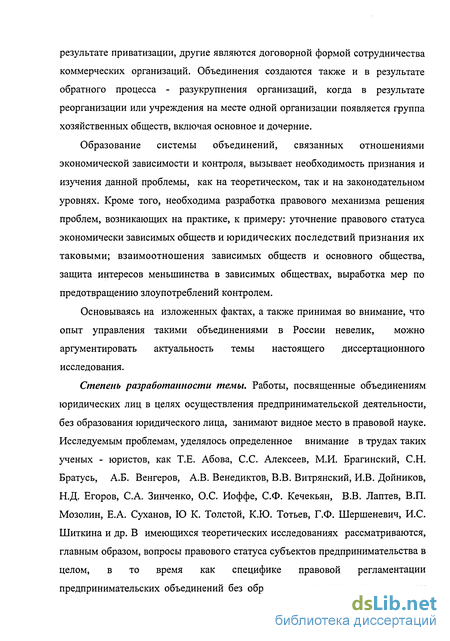 результате приватизации, другие являются договорной формой сотрудничества коммерческих организаций. Объединения создаются также и в результате обратного процесса - разукрупнения организаций, когда в результате реорганизации или учреждения на месте одной организации появляется группа хозяйственных обществ, включая основное и дочерние.

Образование системы объединений, связанных отношениями экономической зависимости и контроля, вызывает необходимость признания и изучения данной проблемы, как на теоретическом, так и на законодательном уровнях. Кроме того, необходима разработка правового механизма решения проблем, возникающих на практике, к примеру: уточнение правового статуса экономически зависимых обществ и юридических последствий признания их таковыми; взаимоотношения зависимых обществ и основного общества, защита интересов меньшинства в зависимых обществах, выработка мер по предотвращению злоупотреблений контролем.

Основываясь на изложенных фактах, а также принимая во внимание, что опыт управления такими объединениями в России невелик, можно аргументировать актуальность темы настоящего диссертационного исследования.

Степень разработанности темы. Работы, посвященные объединениям юридических лиц в целях осуществления предпринимательской деятельности, без образования юридического лица, занимают видное место в правовой науке. Исследуемым проблемам, уделялось определенное внимание в трудах таких ученых - юристов, как Т.Е. Абова, С.С. Алексеев, М.И. Брагинский, С.Н. Братусь, А.Б. Венгеров, А.В. Венедиктов, В.В. Витрянский, И.В. Дойников, Н.Д. Егоров, С.А. Зинченко, О.С. Иоффе, С.Ф. Кечекьян, В.В. Лаптев, В.П. Мозолин, Е.А. Суханов, Ю К. Толстой, К.Ю. Тотьев, Г.Ф. Шершеневич, И.С. Шиткина и др. В имеющихся теоретических исследованиях рассматриваются, главным образом, вопросы правового статуса субъектов предпринимательства в целом, в то время как специфике правовой регламентации предпринимательских объединений без обр

dsLib.net
библиотека диссертаций